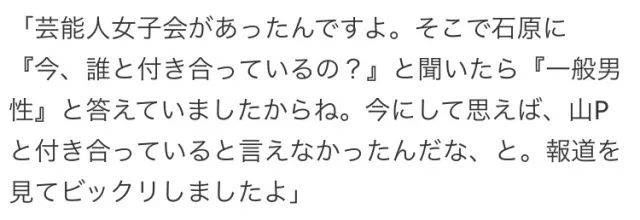 「芸能人女子会があったんですよ。そこで石原に『今、誰と付き合っているの？』と聞いたら『一般男性』と答えていましたからね。今にして思えば、山Pと付き合っていると言えなかったんだな、と。報道を見てビックリしましたよ」